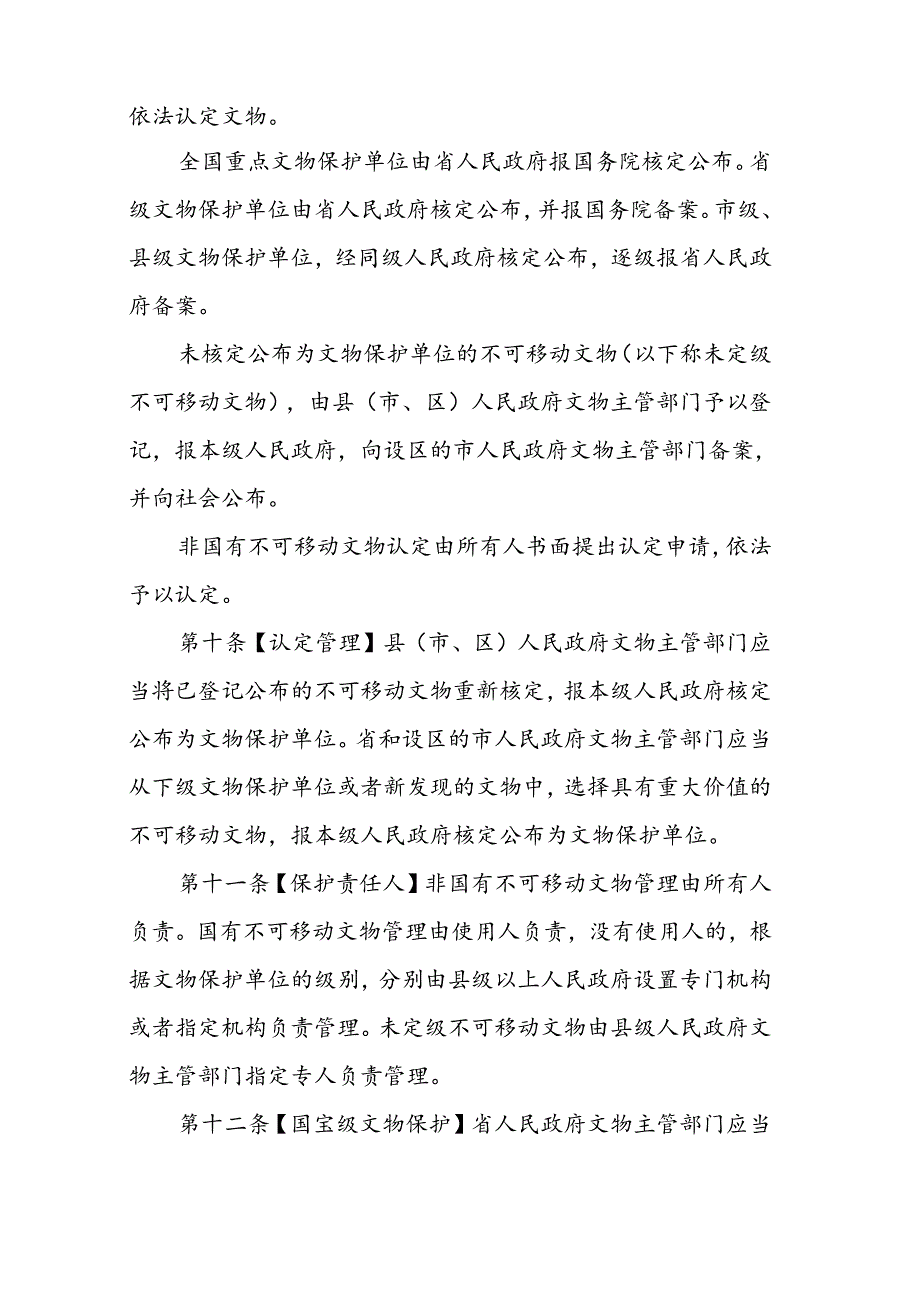 依法认定文物。

全国重点文物保护单位由省人民政府报国务院核定公布。省级文物保护单位由省人民政府核定公布，并报国务院备案。市级、县级文物保护单位，经同级人民政府核定公布，逐级报省人民政府备案。

未核定公布为文物保护单位的不可移动文物（以下称未定级不可移动文物），由县（市、区）人民政府文物主管部门予以登记，报本级人民政府，向设区的市人民政府文物主管部门备案，并向社会公布。

非国有不可移动文物认定由所有人书面提出认定申请，依法予以认定。

第十条【认定管理】县（市、区）人民政府文物主管部门应当将已登记公布的不可移动文物重新核定，报本级人民政府核定公布为文物保护单位。省和设区的市人民政府文物主管部门应当从下级文物保护单位或者新发现的文物中，选择具有重大价值的不可移动文物，报本级人民政府核定公布为文物保护单位。

第十一条【保护责任人】非国有不可移动文物管理由所有人负责。国有不可移动文物管理由使用人负责，没有使用人的，根据文物保护单位的级别，分别由县级以上人民政府设置专门机构或者指定机构负责管理。未定级不可移动文物由县级人民政府文物主管部门指定专人负责管理。

第十二条【国宝级文物保护】省人民政府文物主管部门应当